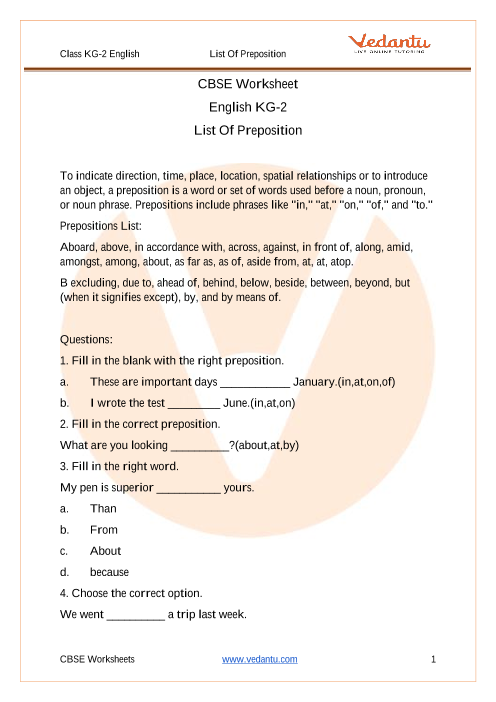 Class KG-2 English List Of Preposition

Vedantu
LIVE ONLINE TUTORING

CBSE Worksheet
English KG-2
List Of Preposition

To indicate direction, time, place, location, spatial relationships or to introduce an object, a preposition is a word or set of words used before a noun, pronoun, or noun phrase. Prepositions include phrases like "in," "at," "on," "of," and "to."

Prepositions List:

Aboard, above, in accordance with, across, against, in front of, along, amid, amongst, among, about, as far as, as of, aside from, at, at, atop.

B excluding, due to, ahead of, behind, below, beside, between, beyond, but (when it signifies except), by, and by means of.

Questions:

1. Fill in the blank with the right preposition.

a. These are important days ___________ January.(in,at,on,of)

b. I wrote the test ________ June.(in,at,on)

2. Fill in the correct preposition.

What are you looking _________?(about,at,by)

3. Fill in the right word.

My pen is superior __________ yours.

a. Than

b. From

c. About

d. because

4. Choose the correct option.

We went _________ a trip last week.

CBSE Worksheets www.vedantu.com 1